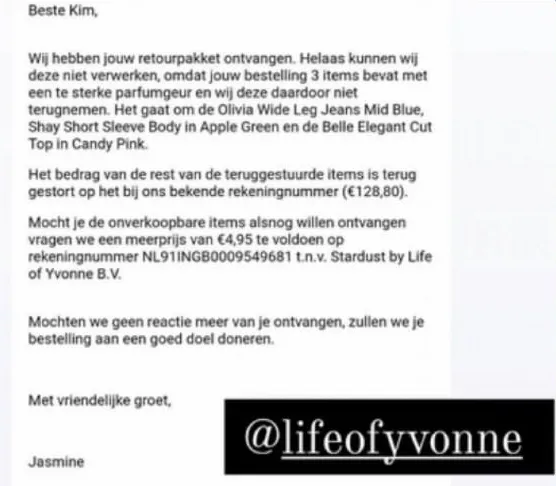 Beste Kim,

Wij hebben jouw retourpakket ontvangen. Helaas kunnen wij deze niet verwerken, omdat jouw bestelling 3 items bevat met een te sterke parfumgeur en wij deze daardoor niet terugnemen. Het gaat om de Olivia Wide Leg Jeans Mid Blue, Shay Short Sleeve Body in Apple Green en de Belle Elegant Cut Top in Candy Pink.

Het bedrag van de rest van de teruggestuurde items is terug gestort op het bij ons bekende rekeningnummer (€128,80).

Mocht je de onverkoopbare items alsnog willen ontvangen vragen we een meerprijs van €4,95 te voldoen op rekeningnummer NL91INGB0009549681 t.n.v. Stardust by Life of Yvonne B.V.

Mochten we geen reactie meer van je ontvangen, zullen we je bestelling aan een goed doel doneren.

Met vriendelijke groet,

Jasmine

@lifeofyvonne